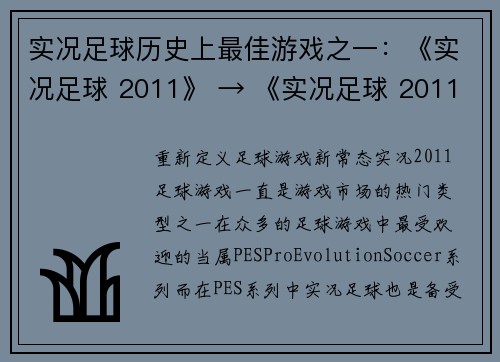 实况足球历史上最佳游戏之一：《实况足球 2011》 → 《实况足球 2011

重新定义足球游戏新常态实况2011足球游戏一直是游戏市场的热门类型之一在众多的足球游戏中最受欢迎的当属PESProEvolutionSoccer系列而在PES系列中实况足球也是备受